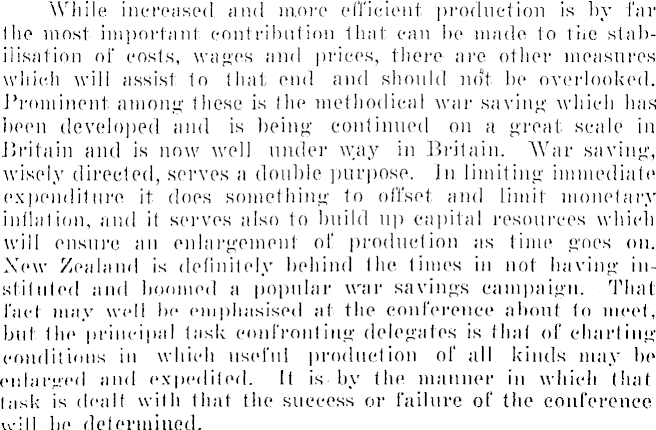 While increased and more efficient production is by far the most important contribution that can be made to the stabilisation of costs, wages and prices, there are other measures which will assist to that end and should not be overlooked. Prominent among these is the methodical war saving which has been developed and is being continued on a great scale in Britain and is now well under way in Britain. War saving, wisely directed, serves a double purpose. In limiting immediate expenditure it does something to offset and limit monetary inflation, and it serves also to build up capital resources which will ensure an enlargement of production as time goes on. New Zealand is definitely behind the times in not having instituted and boomed a popular war savings campaign. That fact may well be emphasised at the conference about to meet, but the principal task confronting delegates is that of charting conditions in which useful production of all kinds may be enlarged and expedited. It is by the manner in which that task is dealt with that the success or failure of the conference will be determined.